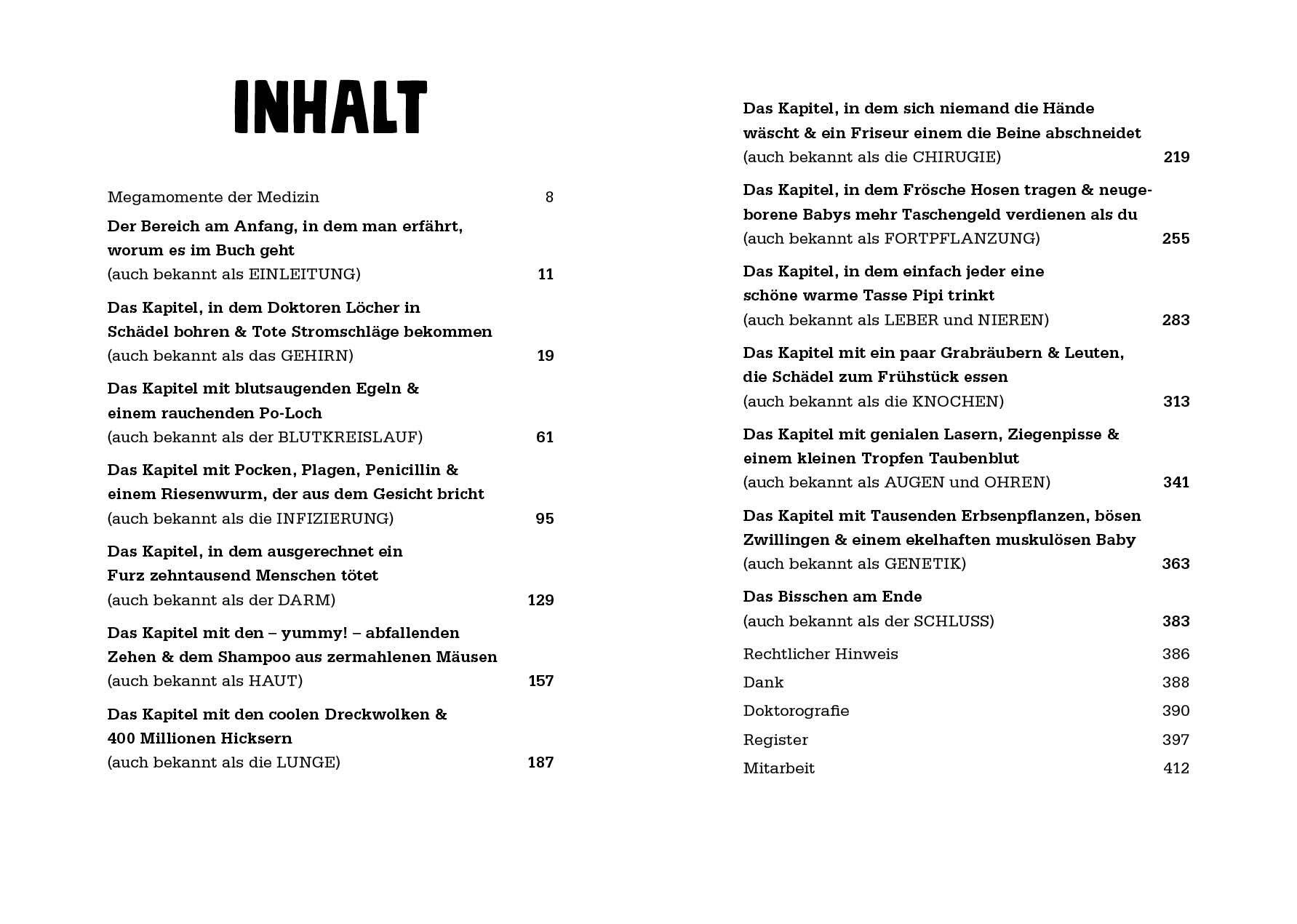 INHALT

Megamomente der Medizin 8

Der Bereich am Anfang, in dem man erfährt, worum es im Buch geht
(auch bekannt als EINLEITUNG) 11

Das Kapitel, in dem Doktoren Löcher in Schädel bohren & Tote Stromschläge bekommen
(auch bekannt als das GEHIRN) 19

Das Kapitel mit blutsaugenden Egeln & einem rauchenden Po-Loch
(auch bekannt als der BLUTKREISLAUF) 61

Das Kapitel mit Pocken, Plagen, Penicillin & einem Riesenwurm, der aus dem Gesicht bricht
(auch bekannt als die INFIZIERUNG) 95

Das Kapitel, in dem ausgerechnet ein Furz zehntausend Menschen tötet
(auch bekannt als der DARM) 129

Das Kapitel mit den – yummy! – abfallenden Zehen & dem Shampoo aus zermahlenen Mäusen
(auch bekannt als HAUT) 157

Das Kapitel mit den coolen Dreckwolken & 400 Millionen Hicksern
(auch bekannt als die LUNGE) 187

Das Kapitel, in dem sich niemand die Hände wäscht & ein Friseur einem die Beine abschneidet
(auch bekannt als die CHIRUGIE) 219

Das Kapitel, in dem Frösche Hosen tragen & neugeborene Babys mehr Taschengeld verdienen als du
(auch bekannt als FORTPFLANZUNG) 255

Das Kapitel, in dem einfach jeder eine schöne warme Tasse Pipi trinkt
(auch bekannt als LEBER und NIEREN) 283

Das Kapitel mit ein paar Grabräubern & Leuten, die Schädel zum Frühstück essen
(auch bekannt als die KNOCHEN) 313

Das Kapitel mit genialen Lasern, Ziegenpisse & einem kleinen Tropfen Taubenblut
(auch bekannt als AUGEN und OHREN) 341

Das Kapitel mit Tausenden Erbsenpflanzen, bösen Zwillingen & einem ekelhaften muskulösen Baby
(auch bekannt als GENETIK) 363

Das Bisschen am Ende
(auch bekannt als der SCHLUSS) 383

Rechtlicher Hinweis 386
Dank 388
Doktorografie 390
Register 397
Mitarbeit 412